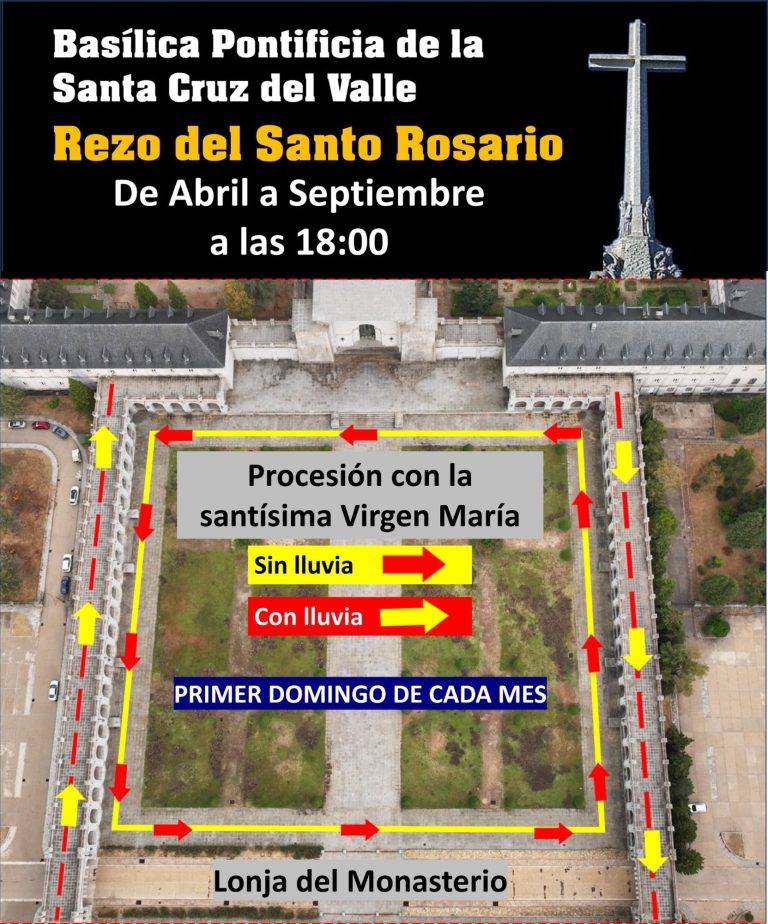 Basílica Pontificia de la Santa Cruz del Valle

Rezo del Santo Rosario

De Abril a Septiembre a las 18:00

Procesión con la santísima Virgen María

Sin lluvia

Con lluvia

PRIMER DOMINGO DE CADA MES

Lonja del Monasterio